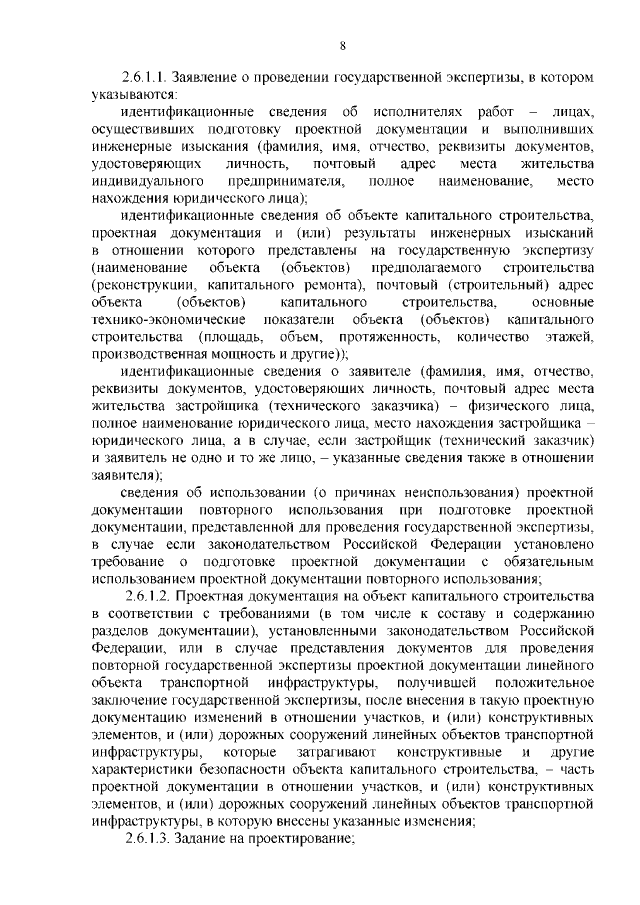 8

2.6.1.1. Заявление о проведении государственной экспертизы, в котором указываются:

идентификационные сведения об исполнителях работ – лицах, осуществивших подготовку проектной документации и выполнивших инженерные изыскания (фамилия, имя, отчество, реквизиты документов, удостоверяющих личность, почтовый адрес места жительства индивидуального предпринимателя, полное наименование, место нахождения юридического лица);

идентификационные сведения об объекте капитального строительства, проектная документация и (или) результаты инженерных изысканий в отношении которого представлены на государственную экспертизу (наименование объекта (объектов) предполагаемого строительства (реконструкции, капитального ремонта), почтовый (строительный) адрес объекта (объектов) капитального строительства, основные технико-экономические показатели объекта (объектов) капитального строительства (площадь, объем, протяженность, количество этажей, производственная мощность и другие);

идентификационные сведения о заявителе (фамилия, имя, отчество, реквизиты документов, удостоверяющих личность, почтовый адрес места жительства застройщика (технического заказчика) – физического лица, полное наименование юридического лица, место нахождения застройщика – юридического лица, а в случае, если застройщик (технический заказчик) и заявитель не одно и то же лицо, – указанные сведения также в отношении заявителя);

сведения об использовании (о причинах неиспользования) проектной документации повторного использования при подготовке проектной документации, представленной для проведения государственной экспертизы, в случае если законодательством Российской Федерации установлено требование о подготовке проектной документации с обязательным использованием проектной документации повторного использования;

2.6.1.2. Проектная документация на объект капитального строительства в соответствии с требованиями (в том числе к составу и содержанию разделов документации), установленными законодательством Российской Федерации, или в случае представления документов для проведения повторной государственной экспертизы проектной документации линейного объекта транспортной инфраструктуры, получившей положительное заключение государственной экспертизы, после внесения в такую проектную документацию изменений в отношении участков, и (или) конструктивных элементов, и (или) дорожных сооружений линейных объектов транспортной инфраструктуры, которые затрагивают конструктивные и другие характеристики безопасности объекта капитального строительства, – часть проектной документации в отношении участков, и (или) конструктивных элементов, и (или) дорожных сооружений линейных объектов транспортной инфраструктуры, в которую внесены указанные изменения;

2.6.1.3. Задание на проектирование;